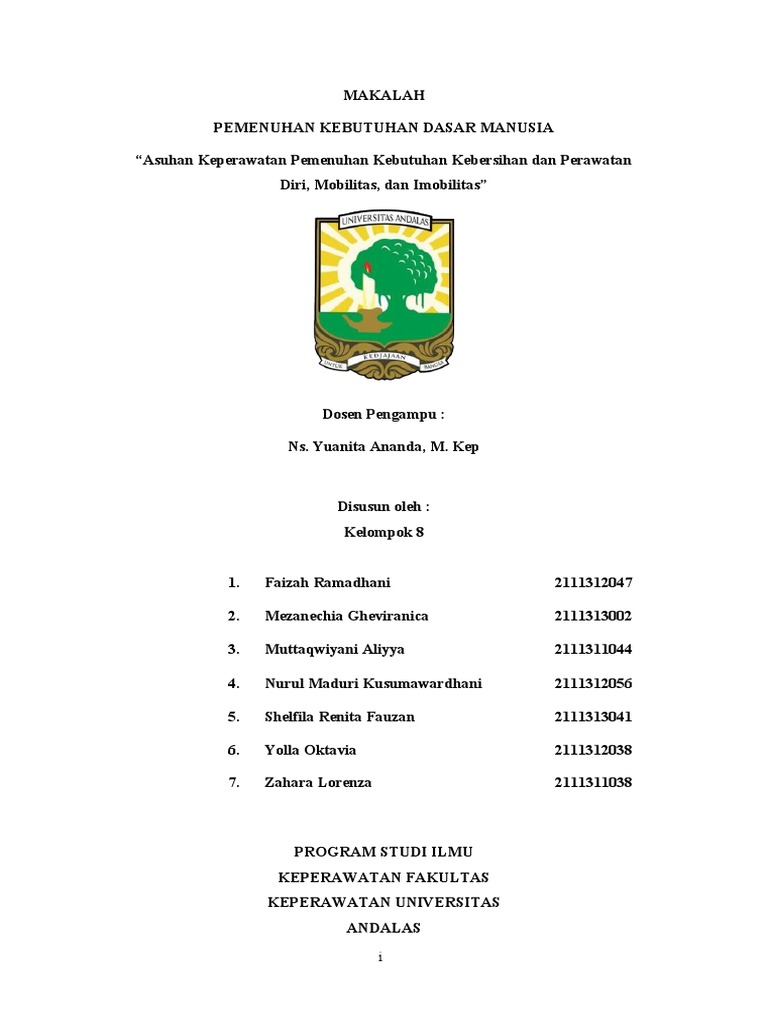 MAKALAH

PEMENUHAN KEBUTUHAN DASAR MANUSIA

“Asuhan Keperawatan Pemenuhan Kebutuhan Kebersihan dan Perawatan Diri, Mobilitas, dan Imobilitas”

UNIVERSITAS ANDALAS

UNTUK KEDJAJAAN BANGSA

Dosen Pengampu :

Ns. Yuanita Ananda, M. Kep

Disusun oleh :

Kelompok 8

1. Faizah Ramadhani 2111312047
2. Mezanechia Gheviranica 2111313002
3. Muttaqwiyani Aliyya 2111311044
4. Nurul Maduri Kusumawardhani 2111312056
5. Shelfila Renita Fauzan 2111313041
6. Yolla Oktavia 2111312038
7. Zahara Lorenza 2111311038

PROGRAM STUDI ILMU KEPERAWATAN FAKULTAS KEPERAWATAN UNIVERSITAS ANDALAS

i